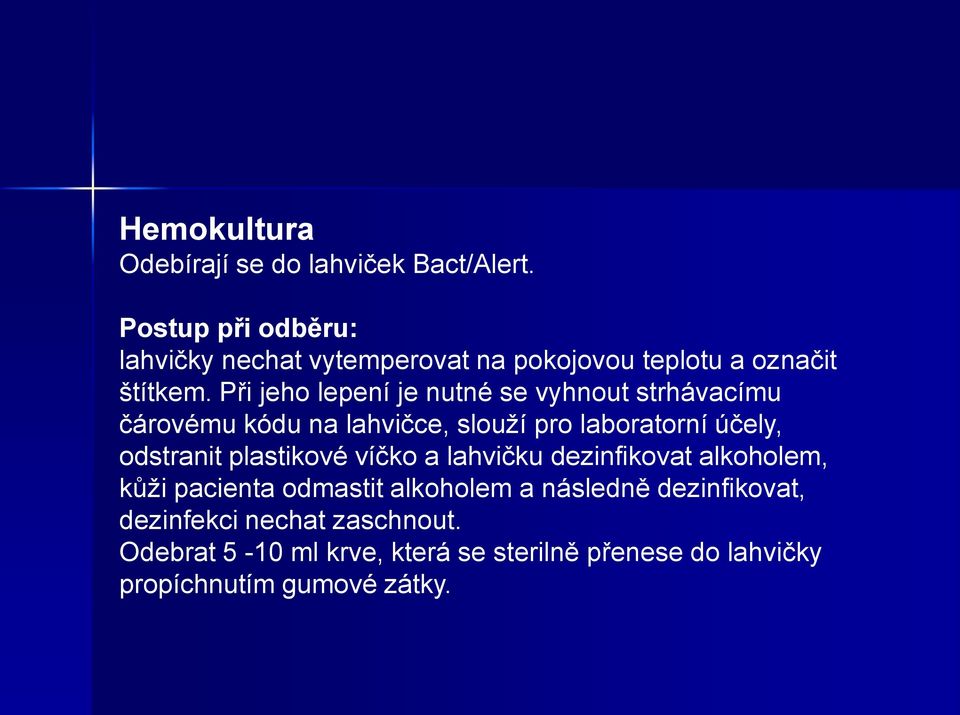 Hemokultura
Odebírají se do lahviček Bact/Alert.

Postup při odběru:
lahvičky nechat vytemperovat na pokojovou teplotu a označit štítkem. Při jeho lepení je nutné se vyhnout strhávacímu čárovému kódu na lahvičce, slouží pro laboratorní účely, odstranit plastikové víčko a lahvičku dezinfikovat alkoholem, kůži pacienta odmastit alkoholem a následně dezinfikovat, dezinfekci nechat zaschnout.
Odebrat 5 -10 ml krve, která se sterilně přenese do lahvičky propíchnutím gumové zátky.